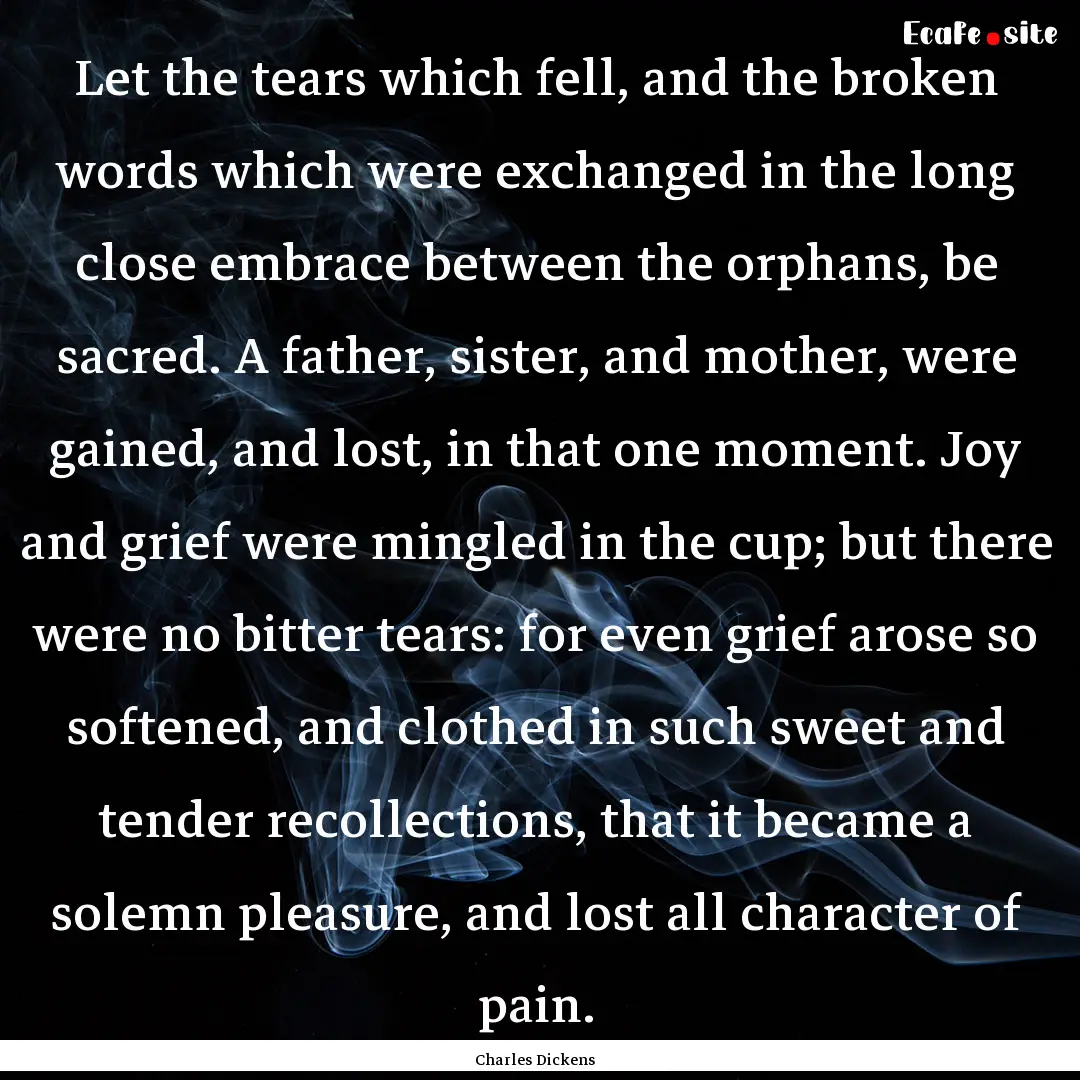 EcaFe.site

Let the tears which fell, and the broken words which were exchanged in the long close embrace between the orphans, be sacred. A father, sister, and mother, were gained, and lost, in that one moment. Joy and grief were mingled in the cup; but there were no bitter tears: for even grief arose so softened, and clothed in such sweet and tender recollections, that it became a solemn pleasure, and lost all character of pain.

Charles Dickens